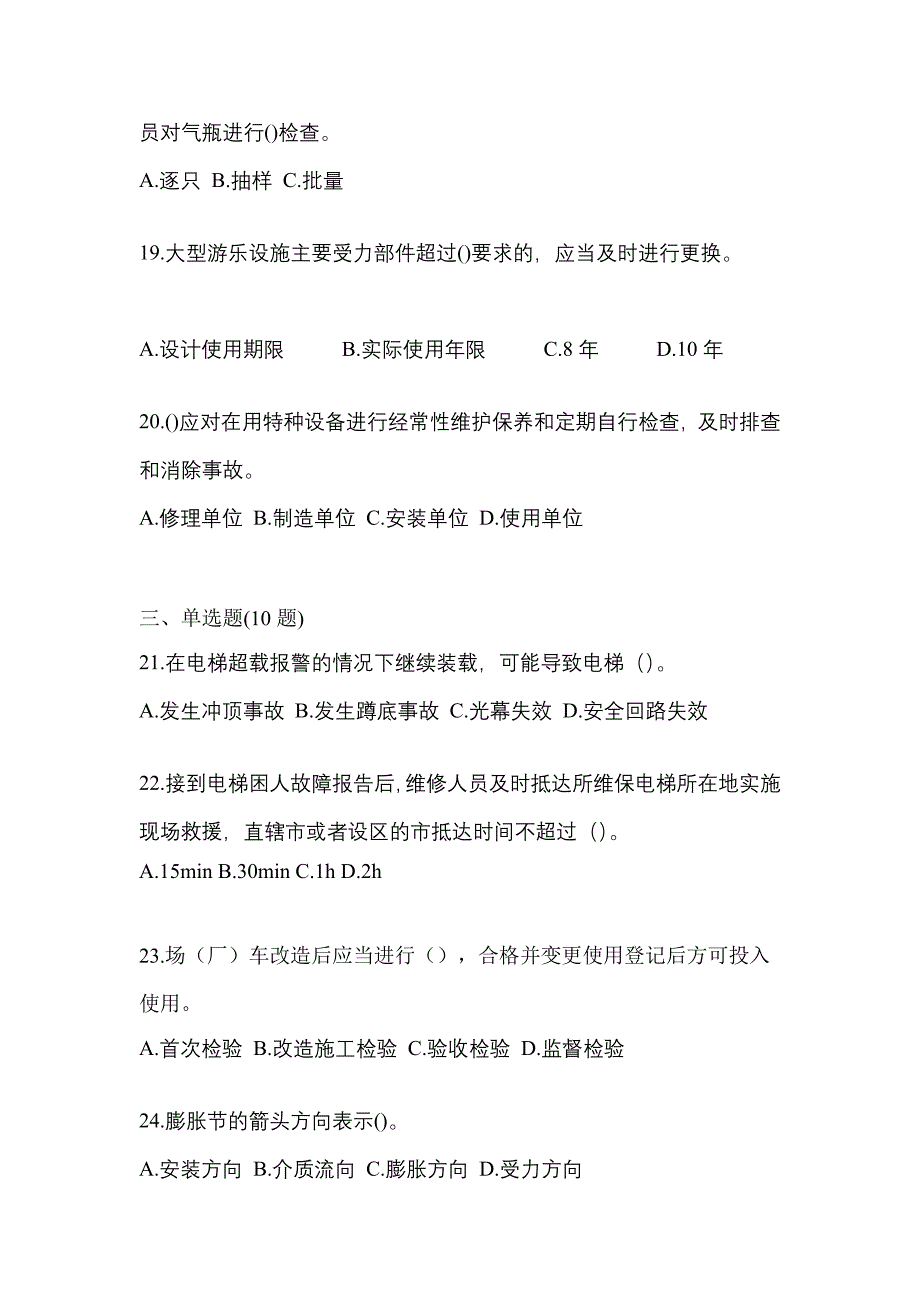 员对气瓶进行()检查。

A.逐只 B.抽样 C.批量

19.大型游乐设施主要受力部件超过()要求的，应当及时进行更换。

A.设计使用期限 B.实际使用年限 C.8 年 D.10 年

20.()应对在用特种设备进行经常性维护保养和定期自行检查，及时排查和消除事故。

A.修理单位 B.制造单位 C.安装单位 D.使用单位

三、单选题(10 题)

21.在电梯超载报警的情况下继续装载，可能导致电梯（）。

A.发生冲顶事故 B.发生蹲底事故 C.光幕失效 D.安全回路失效

22.接到电梯困人故障报告后,维修人员及时抵达所维保电梯所在地实施现场救援，直辖市或者设区的市抵达时间不超过（）。

A.15min B.30min C.1h D.2h

23.场（厂）车改造后应当进行（），合格并变更使用登记后方可投入使用。

A.首次检验 B.改造施工检验 C.验收检验 D.监督检验

24.膨胀节的箭头方向表示()。

A.安装方向 B.介质流向 C.膨胀方向 D.受力方向